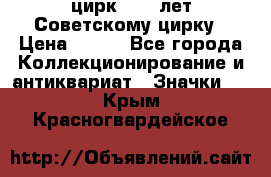 цирк лет Советскому цирку Цена Все города Коллекционирование и антиквариат Значки Крым Красногвардейское

http://Объявлений.сайт